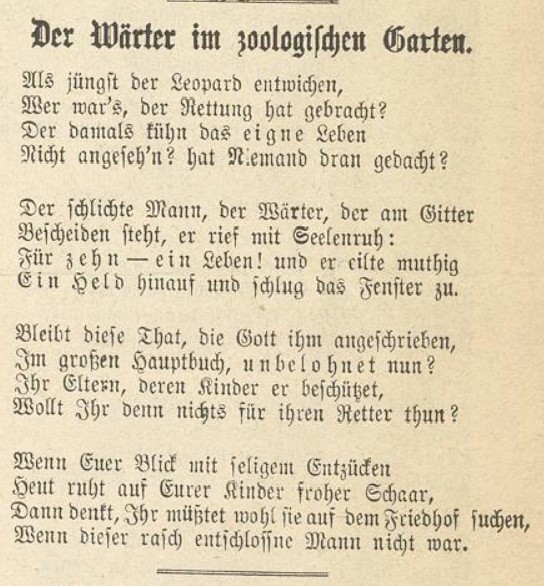 Der Wärter im zoologischen Garten.

Als jüngst der Leopard entwichen,
Wer war's, der Rettung hat gebracht?
Der damals kühn das eigne Leben
Nicht angeseh'n? hat Niemand dran gedacht?

Der schlichte Mann, der Wärter, der am Gitter
Bescheiden steht, er rief mit Seelenruh:
Für zehn — ein Leben! und er eilte muthig
Ein Held hinauf und schlug das Fenster zu.

Bleibt diese That, die Gott ihm angeschrieben,
Im großen Hauptbuch, unbelohnet nun?
Ihr Eltern, deren Kinder er beschützet,
Wollt Ihr denn nichts für ihren Retter thun?

Wenn Euer Blick mit seligem Entzücken
Heut ruht auf Eurer Kinder froher Schaar,
Dann denkt, Ihr müßtet wohl sie auf dem Friedhof suchen,
Wenn dieser rasch entschlossne Mann nicht war.